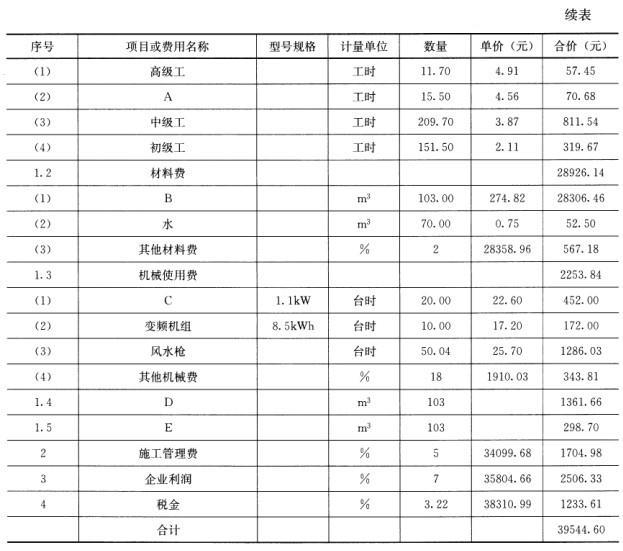 续表

| 序号 | 项目或费用名称 | 型号规格 | 计量单位 | 数量 | 单价（元） | 合价（元） |
|---|---|---|---|---|---|---|
| (1) | 高级工 | | 工时 | 11.70 | 4.91 | 57.45 |
| (2) | A | | 工时 | 15.50 | 4.56 | 70.68 |
| (3) | 中级工 | | 工时 | 209.70 | 3.87 | 811.54 |
| (4) | 初级工 | | 工时 | 151.50 | 2.11 | 319.67 |
| 1.2 | 材料费 | | | | | 28926.14 |
| (1) | B | | $m^3$ | 103.00 | 274.82 | 28306.46 |
| (2) | 水 | | $m^3$ | 70.00 | 0.75 | 52.50 |
| (3) | 其他材料费 | | % | 2 | 28358.96 | 567.18 |
| 1.3 | 机械使用费 | | | | | 2253.84 |
| (1) | C | 1.1kW | 台时 | 20.00 | 22.60 | 452.00 |
| (2) | 变频机组 | 8.5kWh | 台时 | 10.00 | 17.20 | 172.00 |
| (3) | 风水枪 | | 台时 | 50.04 | 25.70 | 1286.03 |
| (4) | 其他机械费 | | % | 18 | 1910.03 | 343.81 |
| 1.4 | D | | $m^3$ | 103 | | 1361.66 |
| 1.5 | E | | $m^3$ | 103 | | 298.70 |
| 2 | 施工管理费 | | % | 5 | 34099.68 | 1704.98 |
| 3 | 企业利润 | | % | 7 | 35804.66 | 2506.33 |
| 4 | 税金 | | % | 3.22 | 38310.99 | 1233.61 |
| | 合计 | | | | | 39544.60 |